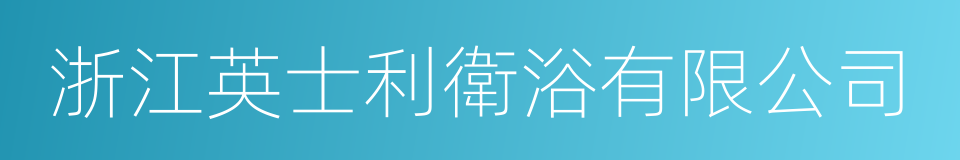 浙江英士利衛浴有限公司